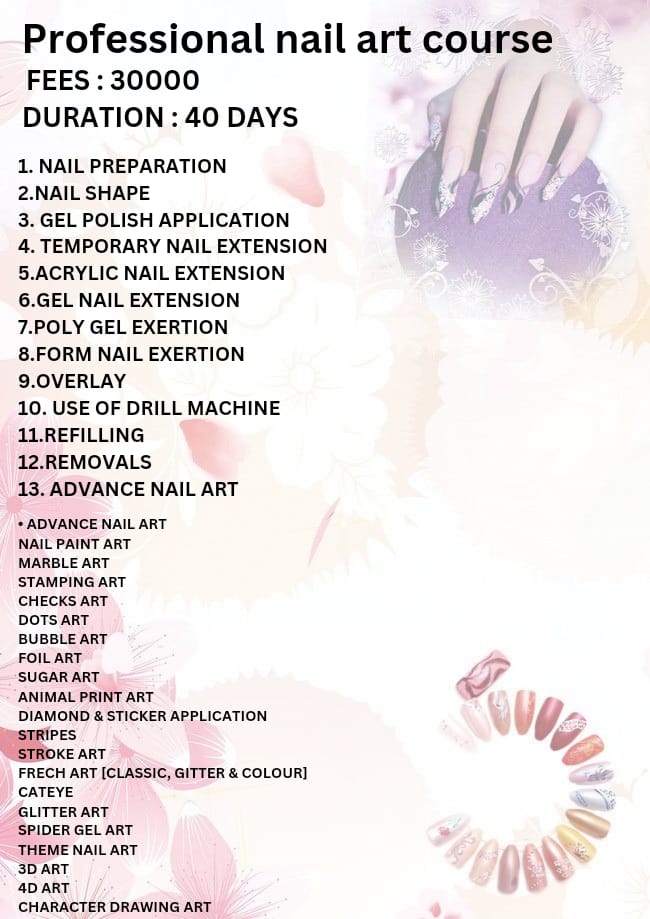 Professional nail art course
FEES : 30000
DURATION : 40 DAYS

1. NAIL PREPARATION
2.NAIL SHAPE
3. GEL POLISH APPLICATION
4. TEMPORARY NAIL EXTENSION
5.ACRYLIC NAIL EXTENSION
6.GEL NAIL EXTENSION
7.POLY GEL EXERTION
8.FORM NAIL EXERTION
9.OVERLAY
10. USE OF DRILL MACHINE
11.REFILLING
12.REMOVALS
13. ADVANCE NAIL ART

• ADVANCE NAIL ART
NAIL PAINT ART
MARBLE ART
STAMPING ART
CHECKS ART
DOTS ART
BUBBLE ART
FOIL ART
SUGAR ART
ANIMAL PRINT ART
DIAMOND & STICKER APPLICATION
STRIPES
STROKE ART
FRECH ART [CLASSIC, GITTER & COLOUR]
CATEYE
GLITTER ART
SPIDER GEL ART
THEME NAIL ART
3D ART
4D ART
CHARACTER DRAWING ART